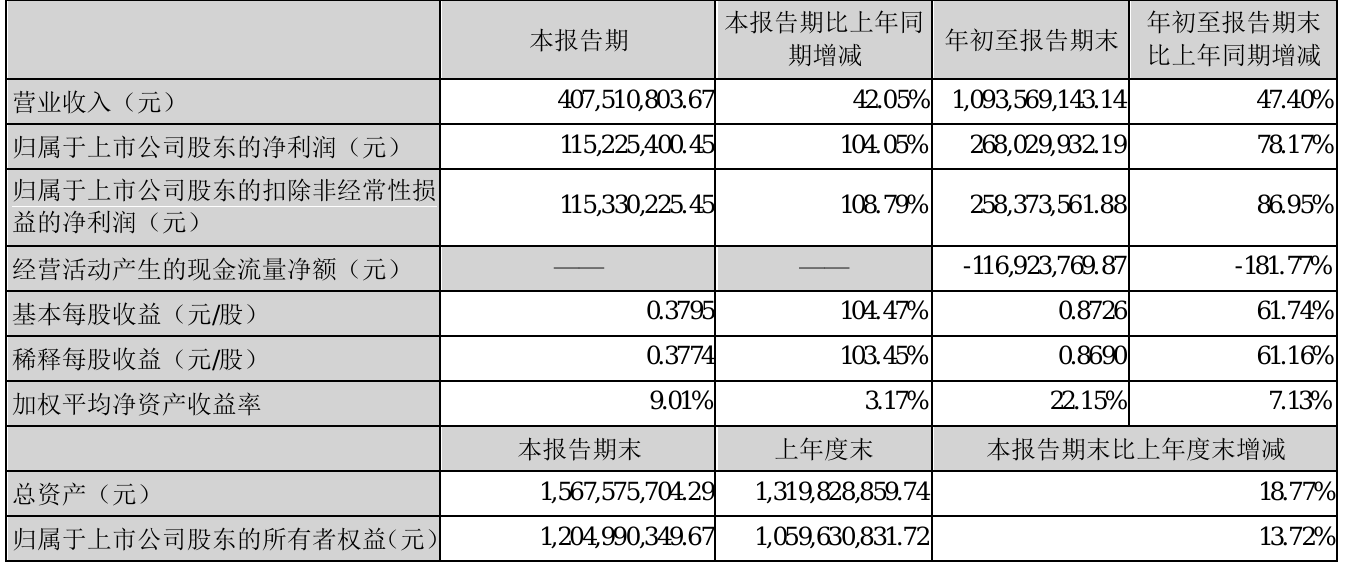 |  | 本报告期 | 本报告期比上年同期增减 | 年初至报告期末 | 年初至报告期末比上年同期增减 |
|---|---|---|---|---|
| 营业收入（元） | 407,510,803.67 | 42.05% | 1,093,569,143.14 | 47.40% |
| 归属于上市公司股东的净利润（元） | 115,225,400.45 | 104.05% | 268,029,932.19 | 78.17% |
| 归属于上市公司股东的扣除非经常性损益的净利润（元） | 115,330,225.45 | 108.79% | 258,373,561.88 | 86.95% |
| 经营活动产生的现金流量净额（元） | —— | —— | -116,923,769.87 | -181.77% |
| 基本每股收益（元/股） | 0.3795 | 104.47% | 0.8726 | 61.74% |
| 稀释每股收益（元/股） | 0.3774 | 103.45% | 0.8690 | 61.16% |
| 加权平均净资产收益率 | 9.01% | 3.17% | 22.15% | 7.13% |
|  | 本报告期末 | 上年度末 | 本报告期末比上年度末增减 |  |
| 总资产（元） | 1,567,575,704.29 | 1,319,828,859.74 | 18.77% |  |
| 归属于上市公司股东的所有者权益(元） | 1,204,990,349.67 | 1,059,630,831.72 | 13.72% |  |